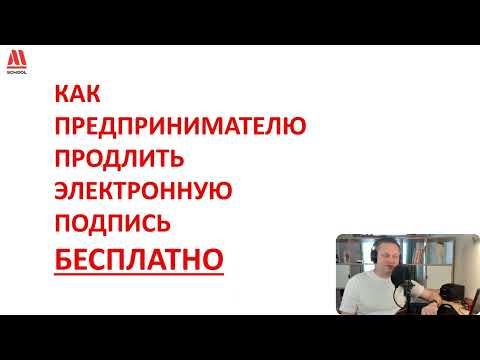 SCHOOL

КАК ПРЕДПРИНИМАТЕЛЮ ПРОДЛИТЬ ЭЛЕКТРОННУЮ ПОДПИСЬ БЕСПЛАТНО